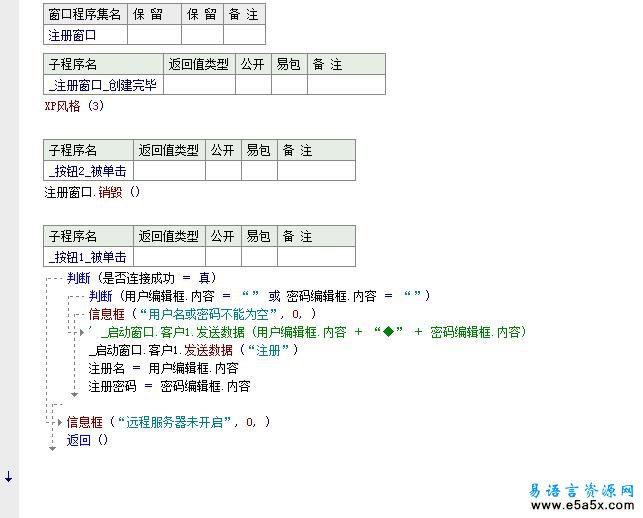 | 窗口程序集名 | 保 留 | 保 留 | 备 注 |
|---|---|---|---|
| 注册窗口 | | | |

| 子程序名 | 返回值类型 | 公开 | 易包 | 备 注 |
|---|---|---|---|---|
| _注册窗口_创建完毕 | | | | |

XP风格 (3)

| 子程序名 | 返回值类型 | 公开 | 易包 | 备 注 |
|---|---|---|---|---|
| _按钮2_被单击 | | | | |

注册窗口.销毁 ()

| 子程序名 | 返回值类型 | 公开 | 易包 | 备 注 |
|---|---|---|---|---|
| _按钮1_被单击 | | | | |

判断 (是否连接成功 ＝ 真)
判断 (用户编辑框.内容 ＝ “” 或 密码编辑框.内容 ＝ “”)
信息框 (“用户名或密码不能为空”, 0, )
' _启动窗口.客户1.发送数据 (用户编辑框.内容 ＋ “◆” ＋ 密码编辑框.内容)
_启动窗口.客户1.发送数据 (“注册”)
注册名 ＝ 用户编辑框.内容
注册密码 ＝ 密码编辑框.内容

信息框 (“远程服务器未开启”, 0, )
返回 ()

易语言资源网
www.e5a5x.com